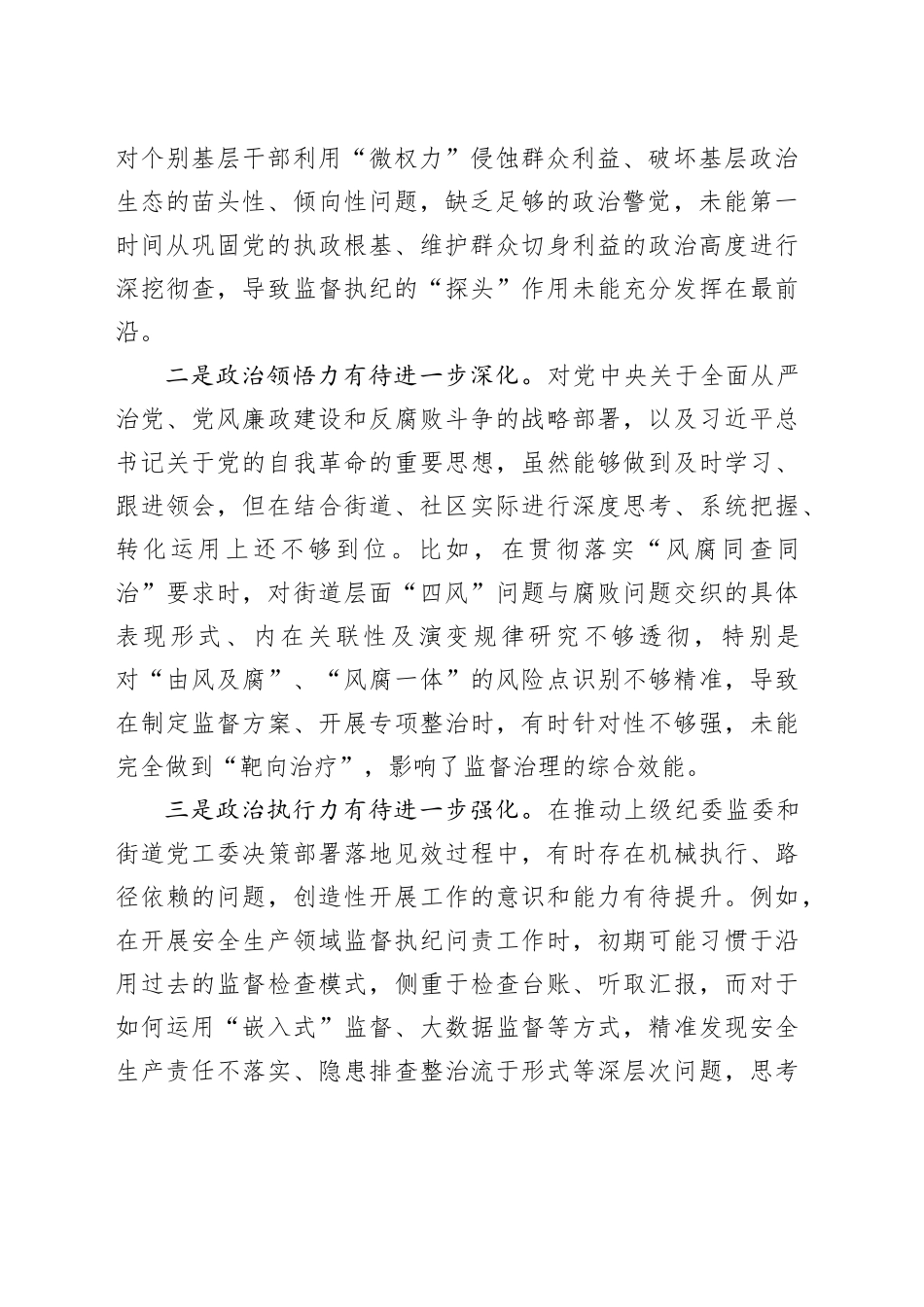 对个别基层干部利用“微权力”侵蚀群众利益、破坏基层政治生态的苗头性、倾向性问题，缺乏足够的政治警觉，未能第一时间从巩固党的执政根基、维护群众切身利益的政治高度进行深挖彻查，导致监督执纪的“探头”作用未能充分发挥在最前沿。

二是政治领悟力有待进一步深化。对党中央关于全面从严治党、党风廉政建设和反腐败斗争的战略部署，以及习近平总书记关于党的自我革命的重要思想，虽然能够做到及时学习、跟进领会，但在结合街道、社区实际进行深度思考、系统把握、转化运用上还不够到位。比如，在贯彻落实“风腐同查同治”要求时，对街道层面“四风”问题与腐败问题交织的具体表现形式、内在关联性及演变规律研究不够透彻，特别是对“由风及腐”、“风腐一体”的风险点识别不够精准，导致在制定监督方案、开展专项整治时，有时针对性不够强，未能完全做到“靶向治疗”，影响了监督治理的综合效能。

三是政治执行力有待进一步强化。在推动上级纪委监委和街道党工委决策部署落地见效过程中，有时存在机械执行、路径依赖的问题，创造性开展工作的意识和能力有待提升。例如，在开展安全生产领域监督执纪问责工作时，初期可能习惯于沿用过去的监督检查模式，侧重于检查台账、听取汇报，而对于如何运用“嵌入式”监督、大数据监督等方式，精准发现安全生产责任不落实、隐患排查整治流于形式等深层次问题，思考